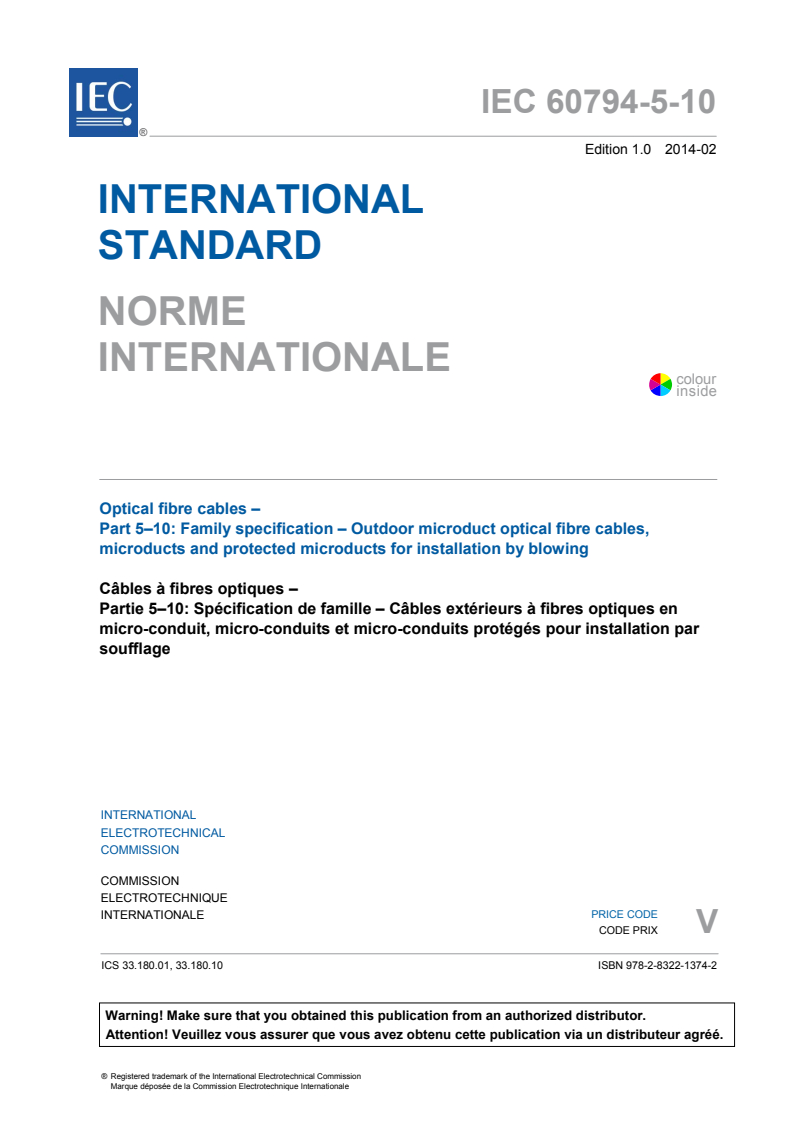 IEC ®

IEC 60794-5-10

Edition 1.0 2014-02

INTERNATIONAL STANDARD

NORME INTERNATIONALE

colour inside

Optical fibre cables –
Part 5–10: Family specification – Outdoor microduct optical fibre cables, microducts and protected microducts for installation by blowing

Câbles à fibres optiques –
Partie 5–10: Spécification de famille – Câbles extérieurs à fibres optiques en micro-conduit, micro-conduits et micro-conduits protégés pour installation par soufflage

INTERNATIONAL
ELECTROTECHNICAL
COMMISSION

COMMISSION
ELECTROTECHNIQUE
INTERNATIONALE

PRICE CODE
CODE PRIX
V

ICS 33.180.01, 33.180.10

ISBN 978-2-8322-1374-2

Warning! Make sure that you obtained this publication from an authorized distributor.
Attention! Veuillez vous assurer que vous avez obtenu cette publication via un distributeur agréé.

® Registered trademark of the International Electrotechnical Commission
Marque déposée de la Commission Electrotechnique Internationale